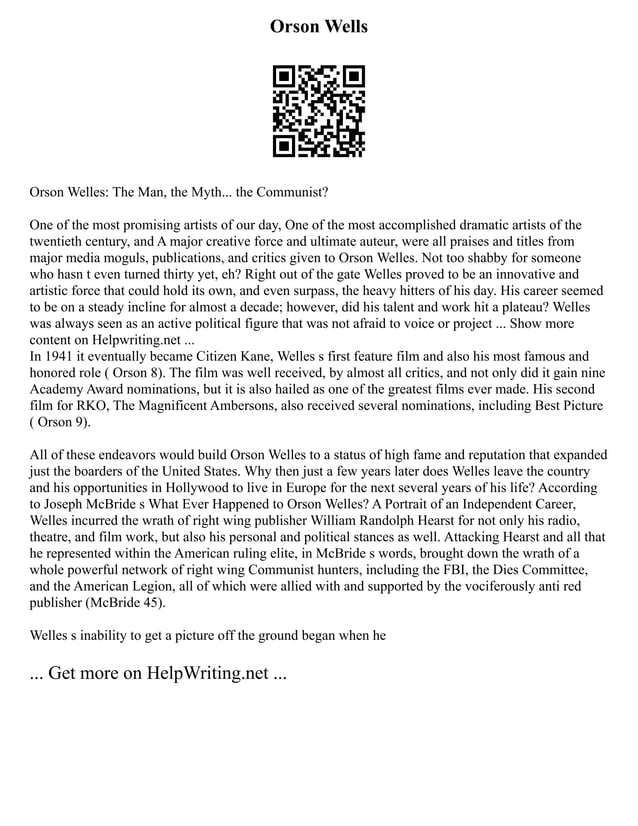 Orson Wells

Orson Welles: The Man, the Myth... the Communist?

One of the most promising artists of our day, One of the most accomplished dramatic artists of the twentieth century, and A major creative force and ultimate auteur, were all praises and titles from major media moguls, publications, and critics given to Orson Welles. Not too shabby for someone who hasn t even turned thirty yet, eh? Right out of the gate Welles proved to be an innovative and artistic force that could hold its own, and even surpass, the heavy hitters of his day. His career seemed to be on a steady incline for almost a decade; however, did his talent and work hit a plateau? Welles was always seen as an active political figure that was not afraid to voice or project ... Show more content on Helpwriting.net ...
In 1941 it eventually became Citizen Kane, Welles s first feature film and also his most famous and honored role ( Orson 8). The film was well received, by almost all critics, and not only did it gain nine Academy Award nominations, but it is also hailed as one of the greatest films ever made. His second film for RKO, The Magnificent Ambersons, also received several nominations, including Best Picture ( Orson 9).

All of these endeavors would build Orson Welles to a status of high fame and reputation that expanded just the boarders of the United States. Why then just a few years later does Welles leave the country and his opportunities in Hollywood to live in Europe for the next several years of his life? According to Joseph McBride s What Ever Happened to Orson Welles? A Portrait of an Independent Career, Welles incurred the wrath of right wing publisher William Randolph Hearst for not only his radio, theatre, and film work, but also his personal and political stances as well. Attacking Hearst and all that he represented within the American ruling elite, in McBride s words, brought down the wrath of a whole powerful network of right wing Communist hunters, including the FBI, the Dies Committee, and the American Legion, all of which were allied with and supported by the vociferously anti red publisher (McBride 45).

Welles s inability to get a picture off the ground began when he

... Get more on HelpWriting.net ...